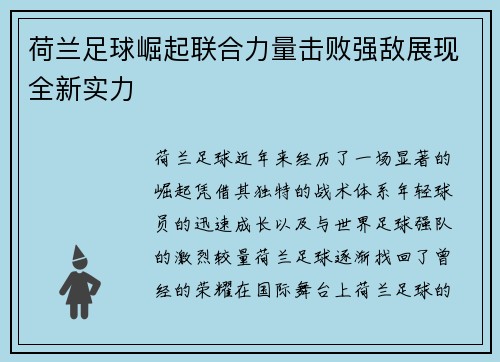 荷兰足球崛起联合力量击败强敌展现全新实力

荷兰足球近年来经历了一场显著的崛起凭借其独特的战术体系年轻球员的迅速成长以及与世界足球强队的激烈较量荷兰足球逐渐找回了曾经的荣耀在国际舞台上荷兰足球的